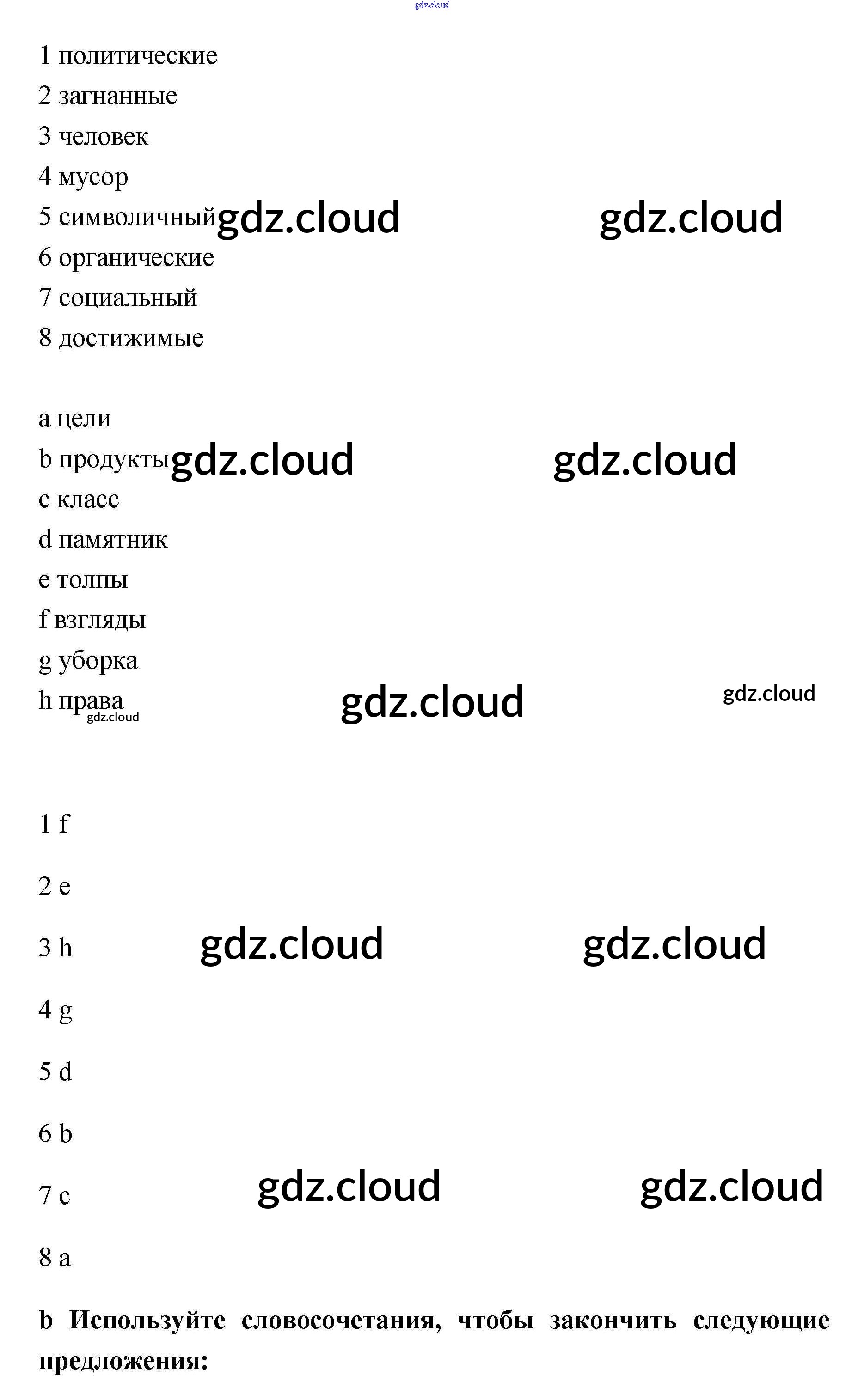 gdz.cloud

1 политические
2 загнанные
3 человек
4 мусор
5 символичный gdz.cloud gdz.cloud
6 органические
7 социальный
8 достижимые

a цели
b продукты gdz.cloud gdz.cloud
c класс
d памятник
e толпы
f взгляды
g уборка
h права gdz.cloud gdz.cloud gdz.cloud

1 f

2 e

3 h gdz.cloud gdz.cloud

4 g

5 d

6 b

7 c gdz.cloud gdz.cloud

8 a

**b Используйте словосочетания, чтобы закончить следующие предложения:**